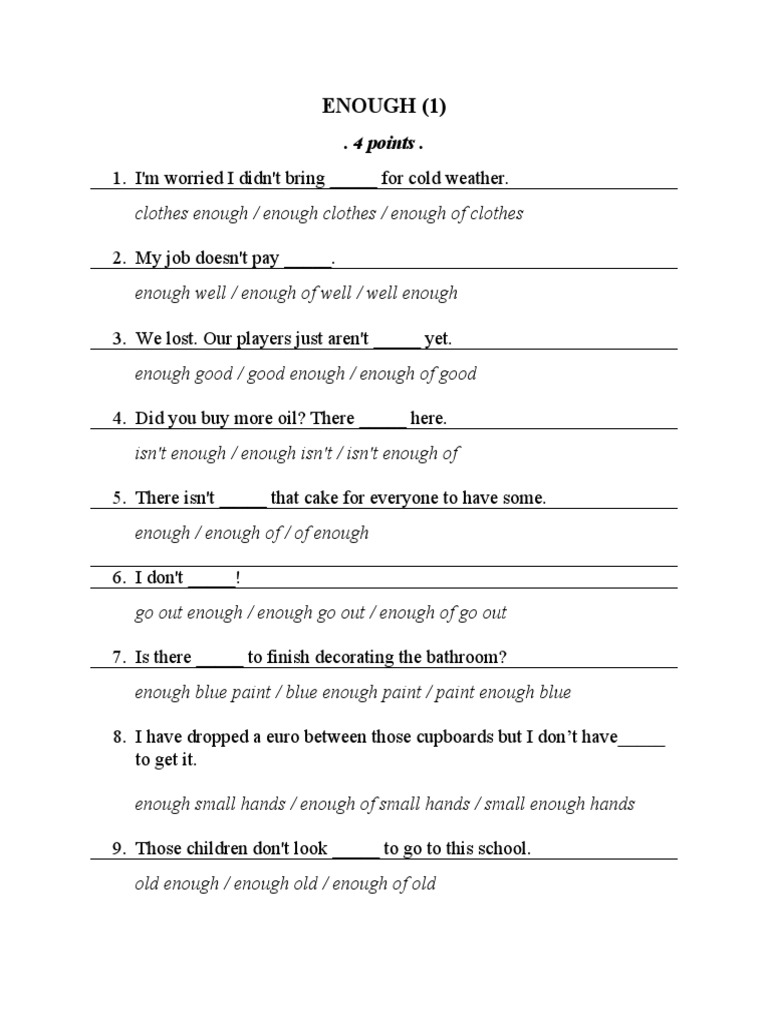 ENOUGH (1)

. 4 points .

1. I'm worried I didn't bring _____ for cold weather.

clothes enough / enough clothes / enough of clothes

2. My job doesn't pay _____.

enough well / enough of well / well enough

3. We lost. Our players just aren't _____ yet.

enough good / good enough / enough of good

4. Did you buy more oil? There _____ here.

isn't enough / enough isn't / isn't enough of

5. There isn't _____ that cake for everyone to have some.

enough / enough of / of enough

6. I don't _____!

go out enough / enough go out / enough of go out

7. Is there _____ to finish decorating the bathroom?

enough blue paint / blue enough paint / paint enough blue

8. I have dropped a euro between those cupboards but I don't have_____ to get it.

enough small hands / enough of small hands / small enough hands

9. Those children don't look _____ to go to this school.

old enough / enough old / enough of old